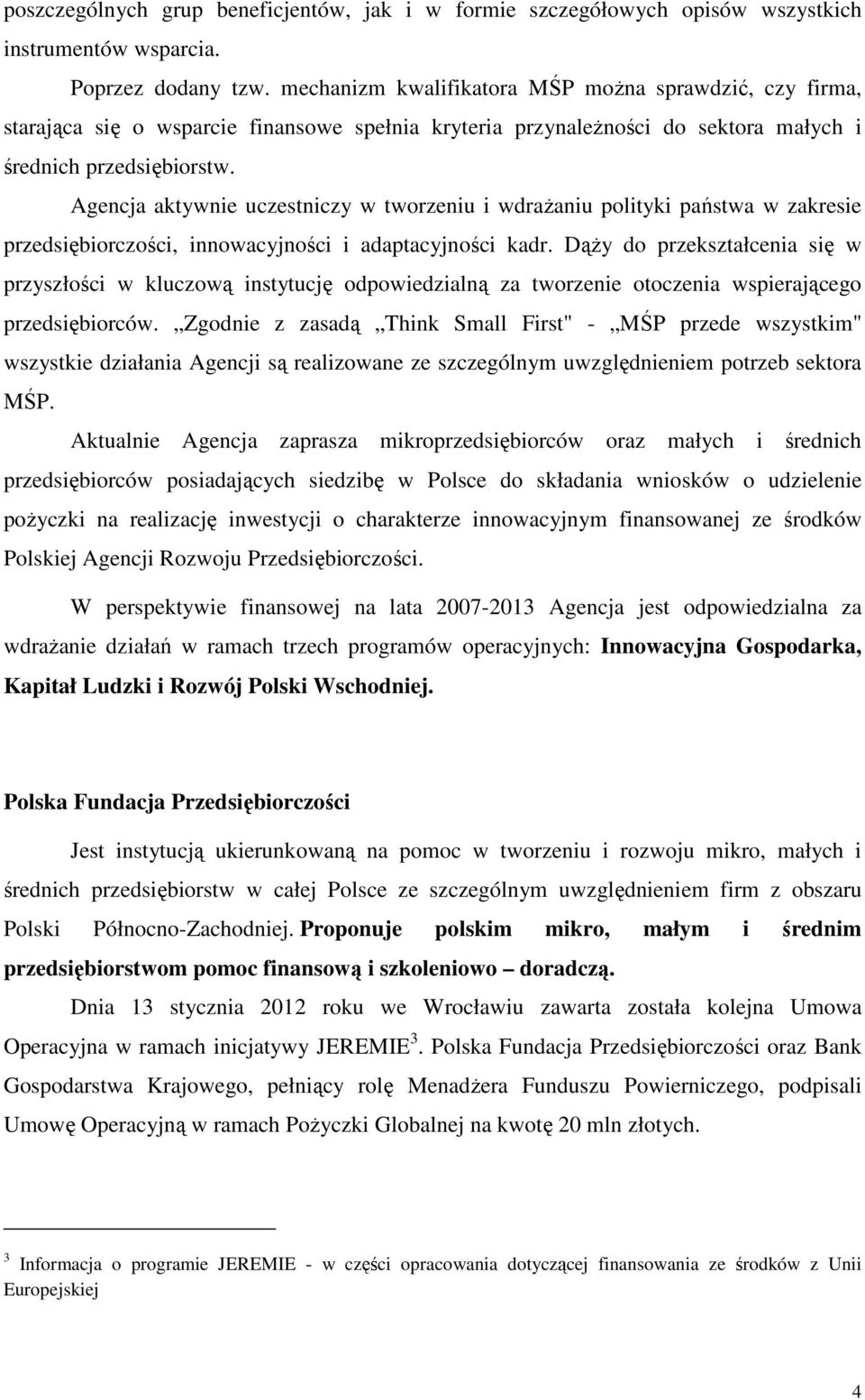 poszczególnych grup beneficjentów, jak i w formie szczegółowych opisów wszystkich instrumentów wsparcia.

Poprzez dodany tzw. mechanizm kwalifikatora MŚP można sprawdzić, czy firma, starająca się o wsparcie finansowe spełnia kryteria przynależności do sektora małych i średnich przedsiębiorstw.

Agencja aktywnie uczestniczy w tworzeniu i wdrażaniu polityki państwa w zakresie przedsiębiorczości, innowacyjności i adaptacyjności kadr. Dąży do przekształcenia się w przyszłości w kluczową instytucję odpowiedzialną za tworzenie otoczenia wspierającego przedsiębiorców. „Zgodnie z zasadą „Think Small First" - „MŚP przede wszystkim" wszystkie działania Agencji są realizowane ze szczególnym uwzględnieniem potrzeb sektora MŚP.

Aktualnie Agencja zaprasza mikroprzedsiębiorców oraz małych i średnich przedsiębiorców posiadających siedzibę w Polsce do składania wniosków o udzielenie pożyczki na realizację inwestycji o charakterze innowacyjnym finansowanej ze środków Polskiej Agencji Rozwoju Przedsiębiorczości.

W perspektywie finansowej na lata 2007-2013 Agencja jest odpowiedzialna za wdrażanie działań w ramach trzech programów operacyjnych: Innowacyjna Gospodarka, Kapitał Ludzki i Rozwój Polski Wschodniej.

Polska Fundacja Przedsiębiorczości

Jest instytucją ukierunkowaną na pomoc w tworzeniu i rozwoju mikro, małych i średnich przedsiębiorstw w całej Polsce ze szczególnym uwzględnieniem firm z obszaru Polski Północno-Zachodniej. Proponuje polskim mikro, małym i średnim przedsiębiorstwom pomoc finansową i szkoleniowo – doradczą.

Dnia 13 stycznia 2012 roku we Wrocławiu zawarta została kolejna Umowa Operacyjna w ramach inicjatywy JEREMIE$^3$. Polska Fundacja Przedsiębiorczości oraz Bank Gospodarstwa Krajowego, pełniący rolę Menadżera Funduszu Powierniczego, podpisali Umowę Operacyjną w ramach Pożyczki Globalnej na kwotę 20 mln złotych.

$^3$ Informacja o programie JEREMIE - w części opracowania dotyczącej finansowania ze środków z Unii Europejskiej

4